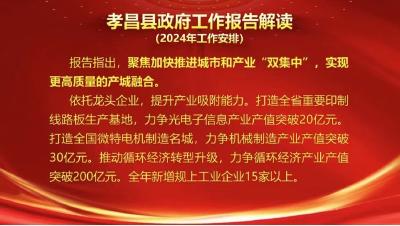 孝昌县政府工作报告解读
（2024年工作安排）

报告指出，聚焦加快推进城市和产业“双集中”，实现更高质量的产城融合。

依托龙头企业，提升产业吸附能力。打造全省重要印制线路板生产基地，力争光电子信息产业产值突破20亿元。打造全国微特电机制造名城，力争机械制造产业产值突破30亿元。推动循环经济转型升级，力争循环经济产业产值突破200亿元。全年新增规上工业企业15家以上。